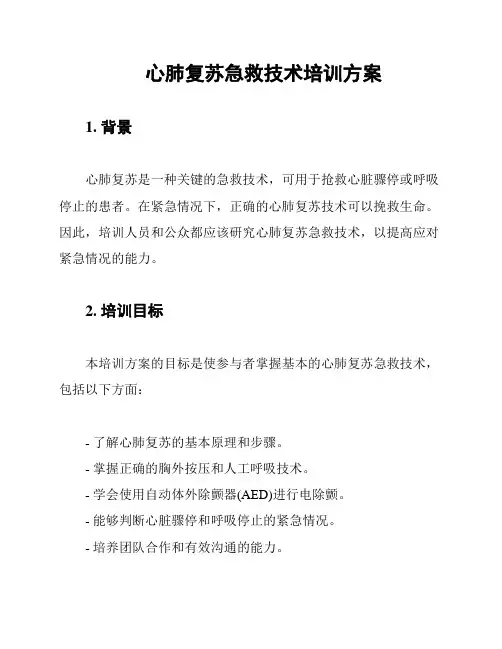 心肺复苏急救技术培训方案

1. 背景

心肺复苏是一种关键的急救技术，可用于抢救心脏骤停或呼吸停止的患者。在紧急情况下，正确的心肺复苏技术可以挽救生命。因此，培训人员和公众都应该研究心肺复苏急救技术，以提高应对紧急情况的能力。

2. 培训目标

本培训方案的目标是使参与者掌握基本的心肺复苏急救技术，包括以下方面：

- 了解心肺复苏的基本原理和步骤。
- 掌握正确的胸外按压和人工呼吸技术。
- 学会使用自动体外除颤器(AED)进行电除颤。
- 能够判断心脏骤停和呼吸停止的紧急情况。
- 培养团队合作和有效沟通的能力。